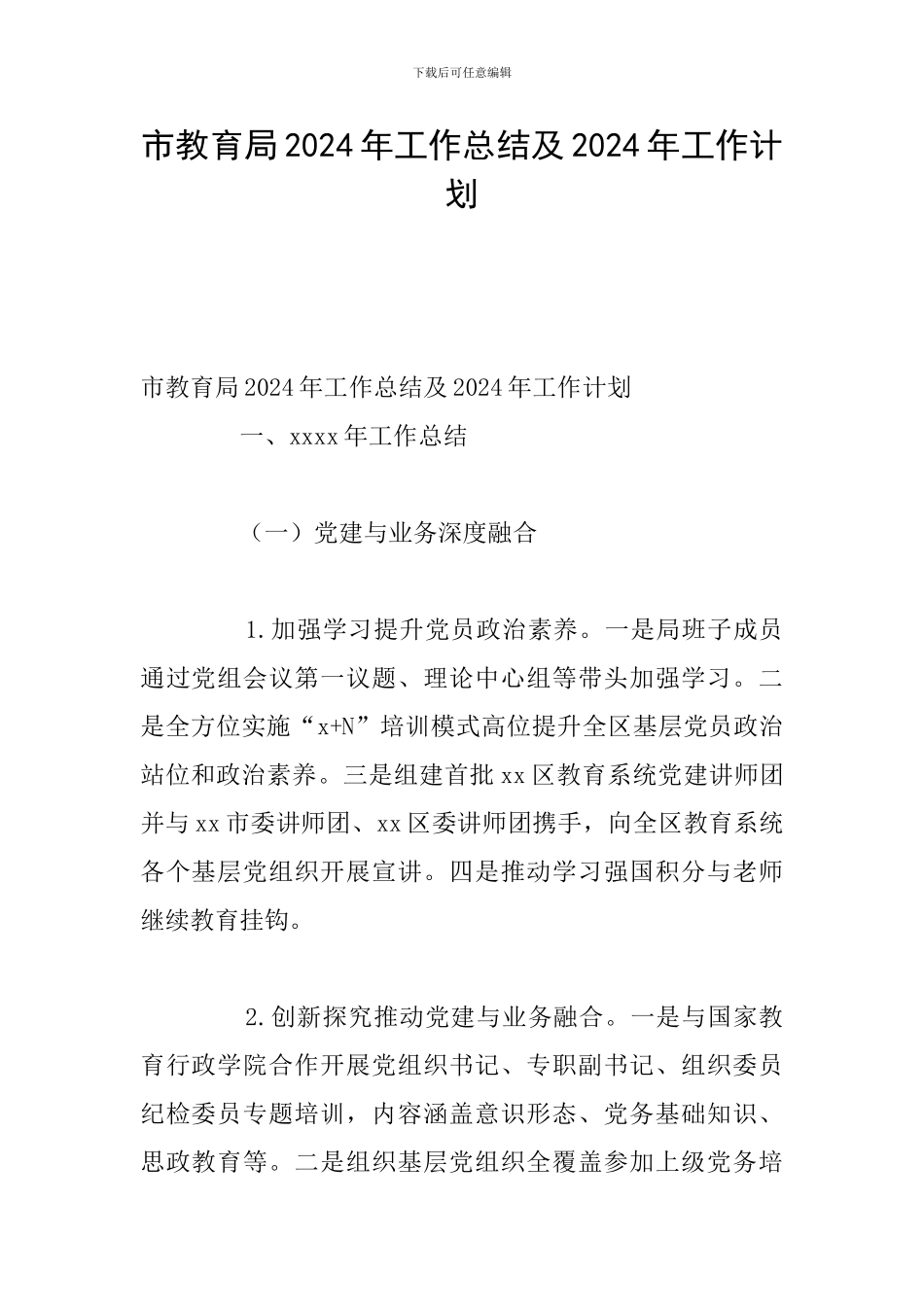 下载后可任意编辑

市教育局2024年工作总结及2024年工作计划

市教育局2024年工作总结及2024年工作计划

一、xxxx年工作总结

（一）党建与业务深度融合

1.加强学习提升党员政治素养。一是局班子成员通过党组会议第一议题、理论中心组等带头加强学习。二是全方位实施“x+N”培训模式高位提升全区基层党员政治站位和政治素养。三是组建首批xx区教育系统党建讲师团并与xx市委讲师团、xx区委讲师团携手，向全区教育系统各个基层党组织开展宣讲。四是推动学习强国积分与老师继续教育挂钩。

2.创新探究推动党建与业务融合。一是与国家教育行政学院合作开展党组织书记、专职副书记、组织委员纪检委员专题培训，内容涵盖意识形态、党务基础知识、思政教育等。二是组织基层党组织全覆盖参加上级党务培